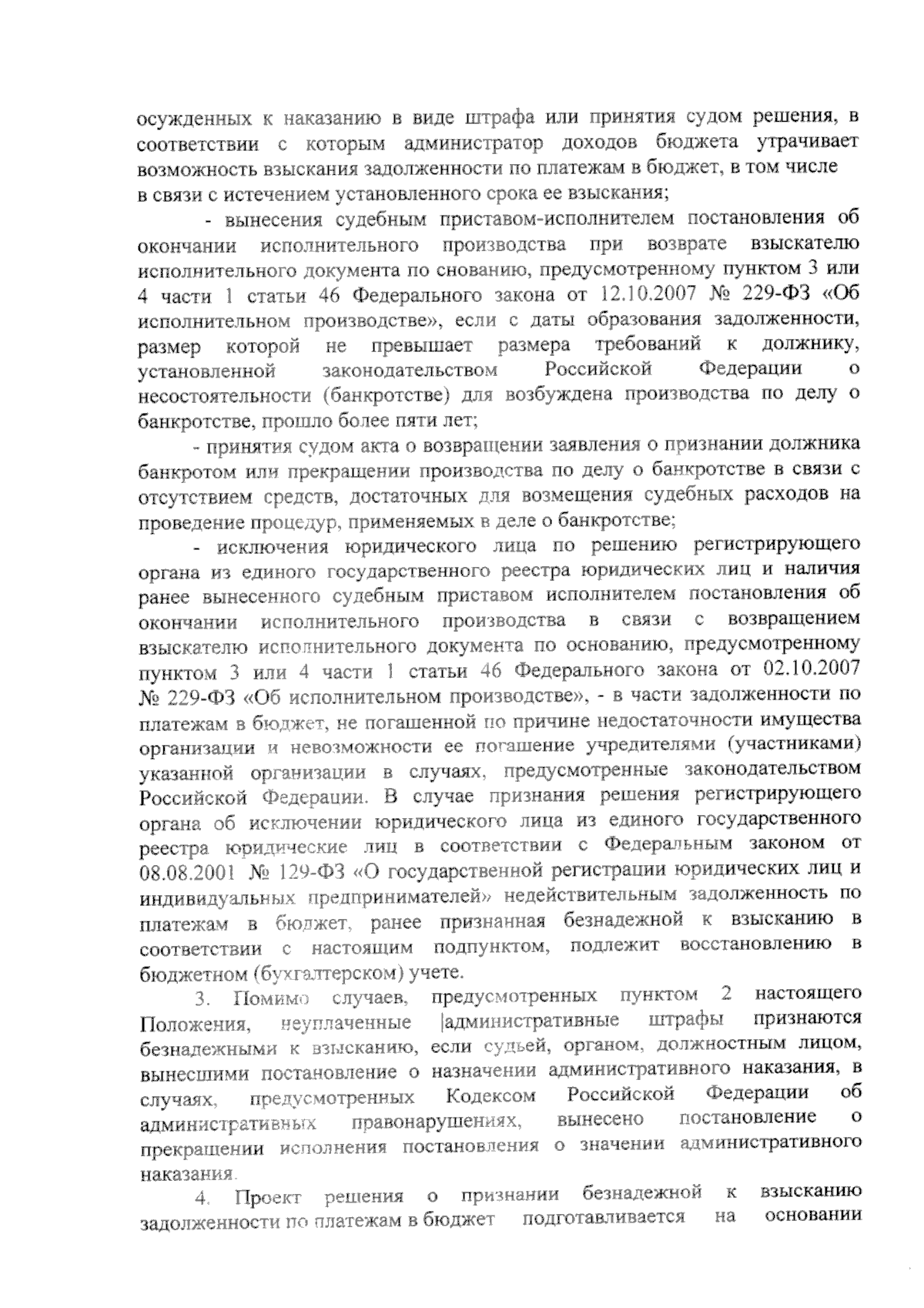 осужденных к наказанию в виде штрафа или принятия судом решения, в соответствии с которым администратор доходов бюджета утрачивает возможность взыскания задолженности по платежам в бюджет, в том числе в связи с истечением установленного срока ее взыскания;

- вынесения судебным приставом-исполнителем постановления об окончании исполнительного производства при возврате взыскателю исполнительного документа по снованию, предусмотренному пунктом 3 или 4 части 1 статьи 46 Федерального закона от 12.10.2007 № 229-ФЗ «Об исполнительном производстве», если с даты образования задолженности, размер которой не превышает размера требований к должнику, установленной законодательством Российской Федерации о несостоятельности (банкротстве) для возбуждена производства по делу о банкротстве, прошло более пяти лет;

- принятия судом акта о возвращении заявления о признании должника банкротом или прекращении производства по делу о банкротстве в связи с отсутствием средств, достаточных для возмещения судебных расходов на проведение процедур, применяемых в деле о банкротстве;

- исключения юридического лица по решению регистрирующего органа из единого государственного реестра юридических лиц и наличия ранее вынесенного судебным приставом исполнителем постановления об окончании исполнительного производства в связи с возвращением взыскателю исполнительного документа по основанию, предусмотренному пунктом 3 или 4 части 1 статьи 46 Федерального закона от 02.10.2007 № 229-ФЗ «Об исполнительном производстве», - в части задолженности по платежам в бюджет, не погашенной по причине недостаточности имущества организации и невозможности ее погашение учредителями (участниками) указанной организации в случаях, предусмотренные законодательством Российской Федерации. В случае признания решения регистрирующего органа об исключении юридического лица из единого государственного реестра юридические лиц в соответствии с Федеральным законом от 08.08.2001 № 129-ФЗ «О государственной регистрации юридических лиц и индивидуальных предпринимателей» недействительным задолженность по платежам в бюджет, ранее признанная безнадежной к взысканию в соответствии с настоящим подпунктом, подлежит восстановлению в бюджетном (бухгалтерском) учете.

3. Помимо случаев, предусмотренных пунктом 2 настоящего Положения, неуплаченные административные штрафы признаются безнадежными к взысканию, если судьей, органом, должностным лицом, вынесшими постановление о назначении административного наказания, в случаях, предусмотренных Кодексом Российской Федерации об административных правонарушениях, вынесено постановление о прекращении исполнения постановления о значении административного наказания.

4. Проект решения о признании безнадежной к взысканию задолженности по платежам в бюджет подготавливается на основании